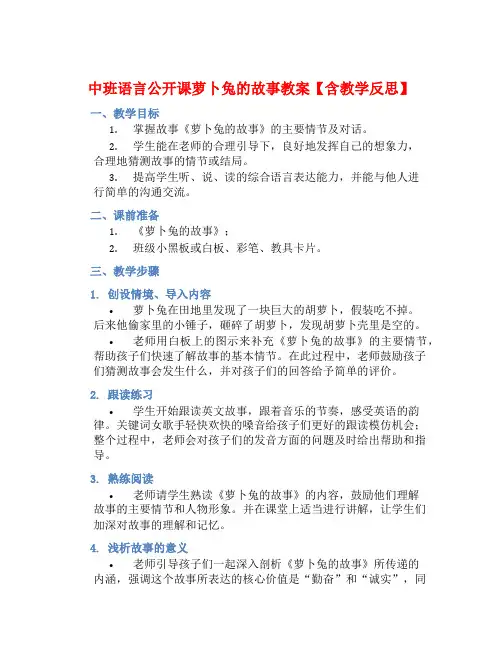 中班语言公开课萝卜兔的故事教案【含教学反思】

一、教学目标

1. 掌握故事《萝卜兔的故事》的主要情节及对话。

2. 学生能在老师的合理引导下，良好地发挥自己的想象力，合理地猜测故事的情节或结局。

3. 提高学生听、说、读的综合语言表达能力，并能与他人进行简单的沟通交流。

二、课前准备

1. 《萝卜兔的故事》；

2. 班级小黑板或白板、彩笔、教具卡片。

三、教学步骤

1. 创设情境、导入内容

• 萝卜兔在田地里发现了一块巨大的胡萝卜，假装吃不掉。后来他偷家里的小锤子，砸碎了胡萝卜，发现胡萝卜壳里是空的。

• 老师用白板上的图示来补充《萝卜兔的故事》的主要情节，帮助孩子们快速了解故事的基本情节。在此过程中，老师鼓励孩子们猜测故事会发生什么，并对孩子们的回答给予简单的评价。

2. 跟读练习

• 学生开始跟读英文故事，跟着音乐的节奏，感受英语的韵律。关键词女歌手轻快欢快的嗓音给孩子们更好的跟读模仿机会；整个过程中，老师会对孩子们的发音方面的问题及时给出帮助和指导。

3. 熟练阅读

• 老师请学生熟读《萝卜兔的故事》的内容，鼓励他们理解故事的主要情节和人物形象。并在课堂上适当进行讲解，让学生们加深对故事的理解和记忆。

4. 浅析故事的意义

• 老师引导孩子们一起深入剖析《萝卜兔的故事》所传递的内涵，强调这个故事所表达的核心价值是“勤奋”和“诚实”，同